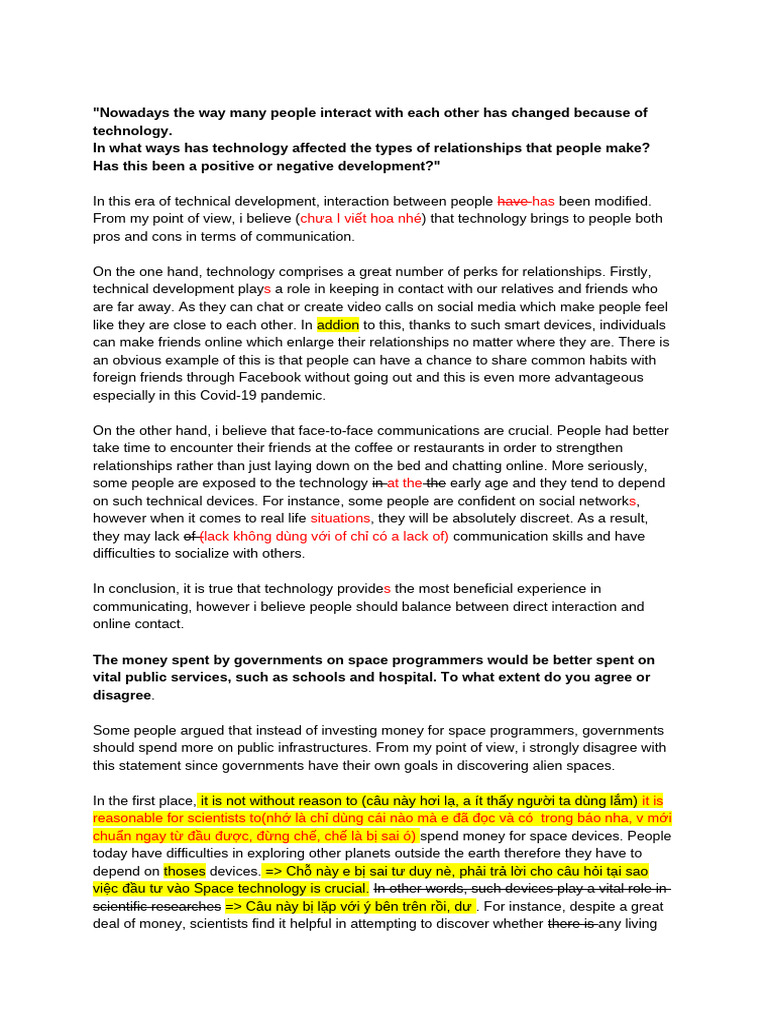 "Nowadays the way many people interact with each other has changed because of technology.
In what ways has technology affected the types of relationships that people make? Has this been a positive or negative development?"

In this era of technical development, interaction between people have has been modified. From my point of view, i believe (chưa I viết hoa nhé) that technology brings to people both pros and cons in terms of communication.

On the one hand, technology comprises a great number of perks for relationships. Firstly, technical development plays a role in keeping in contact with our relatives and friends who are far away. As they can chat or create video calls on social media which make people feel like they are close to each other. In addion to this, thanks to such smart devices, individuals can make friends online which enlarge their relationships no matter where they are. There is an obvious example of this is that people can have a chance to share common habits with foreign friends through Facebook without going out and this is even more advantageous especially in this Covid-19 pandemic.

On the other hand, i believe that face-to-face communications are crucial. People had better take time to encounter their friends at the coffee or restaurants in order to strengthen relationships rather than just laying down on the bed and chatting online. More seriously, some people are exposed to the technology in at the the early age and they tend to depend on such technical devices. For instance, some people are confident on social networks, however when it comes to real life situations, they will be absolutely discreet. As a result, they may lack of (lack không dùng với of chỉ có a lack of) communication skills and have difficulties to socialize with others.

In conclusion, it is true that technology provides the most beneficial experience in communicating, however i believe people should balance between direct interaction and online contact.

The money spent by governments on space programmers would be better spent on vital public services, such as schools and hospital. To what extent do you agree or disagree.

Some people argued that instead of investing money for space programmers, governments should spend more on public infrastructures. From my point of view, i strongly disagree with this statement since governments have their own goals in discovering alien spaces.

In the first place, it is not without reason to (câu này hơi lạ, a ít thấy người ta dùng lắm) it is reasonable for scientists to(nhớ là chỉ dùng cái nào mà e đã đọc và có trong báo nha, v mới chuẩn ngay từ đầu được, đừng chế, chế là bị sai ó) spend money for space devices. People today have difficulties in exploring other planets outside the earth therefore they have to depend on thoses devices. => Chỗ này e bị sai tư duy nè, phải trả lời cho câu hỏi tại sao việc đầu tư vào Space technology is crucial. In other words, such devices play a vital role in scientific researches => Câu này bị lặp với ý bên trên rồi, dư . For instance, despite a great deal of money, scientists find it helpful in attempting to discover whether there is any living